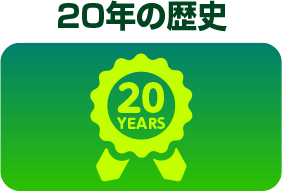 20年の歴史

20
YEARS